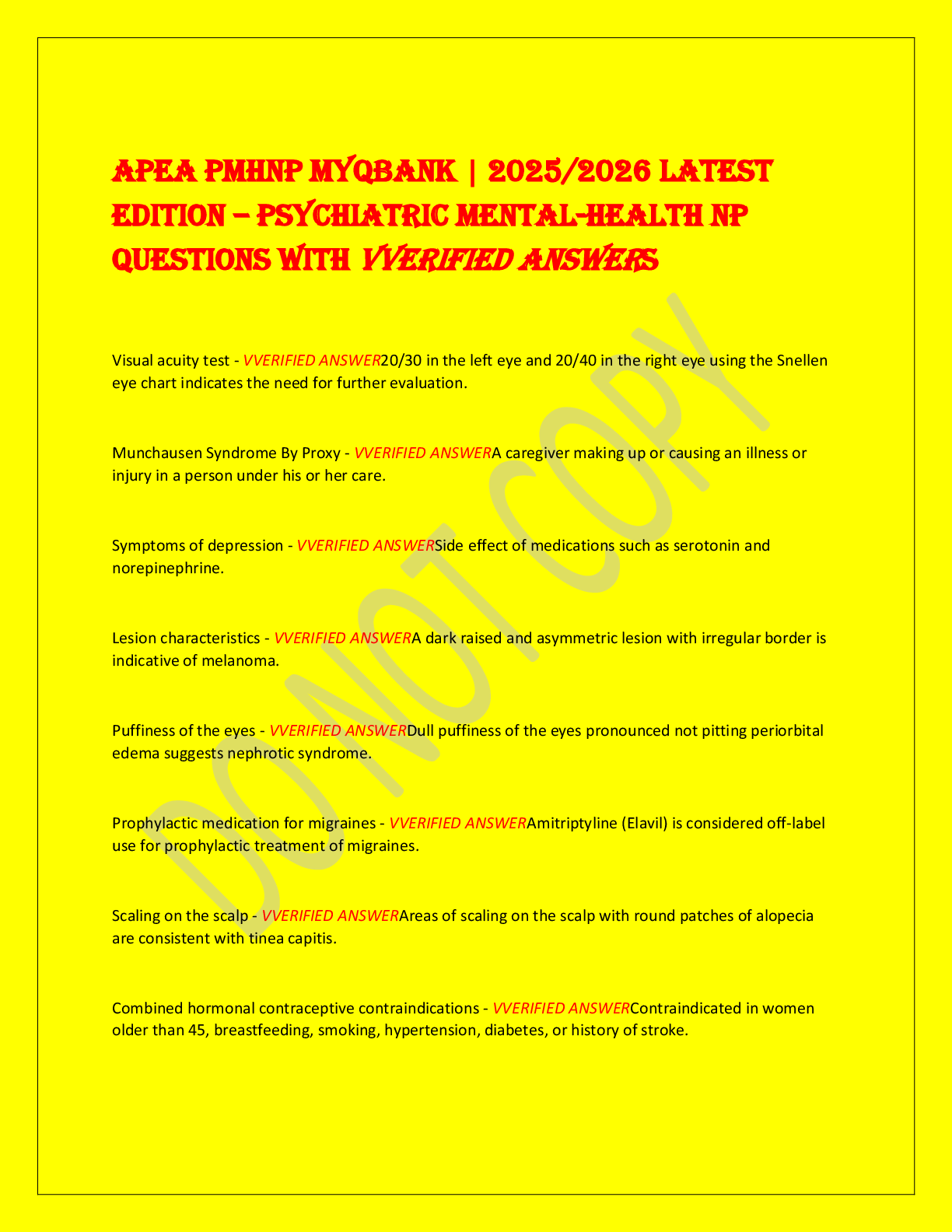 APEA PMHNP MYQBANK | 2025/2026 LATEST EDITION – PSYCHIATRIC MENTAL-HEALTH NP QUESTIONS WITH VVERIFIED ANSWERS

Visual acuity test - VVERIFIED ANSWER20/30 in the left eye and 20/40 in the right eye using the Snellen eye chart indicates the need for further evaluation.

Munchausen Syndrome By Proxy - VVERIFIED ANSWERA caregiver making up or causing an illness or injury in a person under his or her care.

Symptoms of depression - VVERIFIED ANSWERSide effect of medications such as serotonin and norepinephrine.

Lesion characteristics - VVERIFIED ANSWERA dark raised and asymmetric lesion with irregular border is indicative of melanoma.

Puffiness of the eyes - VVERIFIED ANSWERDull puffiness of the eyes pronounced not pitting periorbital edema suggests nephrotic syndrome.

Prophylactic medication for migraines - VVERIFIED ANSWERAmitriptyline (Elavil) is considered off-label use for prophylactic treatment of migraines.

Scaling on the scalp - VVERIFIED ANSWERAreas of scaling on the scalp with round patches of alopecia are consistent with tinea capitis.

Combined hormonal contraceptive contraindications - VVERIFIED ANSWERContraindicated in women older than 45, breastfeeding, smoking, hypertension, diabetes, or history of stroke.

DO NOT COPY